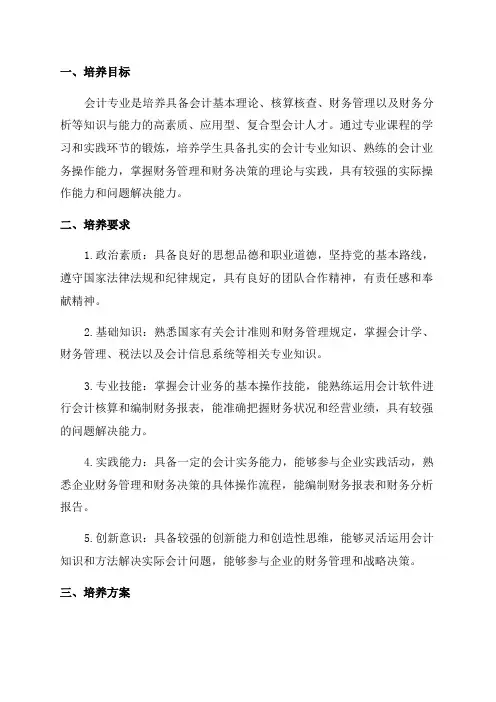 一、培养目标

会计专业是培养具备会计基本理论、核算核查、财务管理以及财务分析等知识与能力的高素质、应用型、复合型会计人才。通过专业课程的学习和实践环节的锻炼，培养学生具备扎实的会计专业知识、熟练的会计业务操作能力，掌握财务管理和财务决策的理论与实践，具有较强的实际操作能力和问题解决能力。

二、培养要求

1.政治素质：具备良好的思想品德和职业道德，坚持党的基本路线，遵守国家法律法规和纪律规定，具有良好的团队合作精神，有责任感和奉献精神。

2.基础知识：熟悉国家有关会计准则和财务管理规定，掌握会计学、财务管理、税法以及会计信息系统等相关专业知识。

3.专业技能：掌握会计业务的基本操作技能，能熟练运用会计软件进行会计核算和编制财务报表，能准确把握财务状况和经营业绩，具有较强的问题解决能力。

4.实践能力：具备一定的会计实务能力，能够参与企业实践活动，熟悉企业财务管理和财务决策的具体操作流程，能编制财务报表和财务分析报告。

5.创新意识：具备较强的创新能力和创造性思维，能够灵活运用会计知识和方法解决实际会计问题，能够参与企业的财务管理和战略决策。

三、培养方案